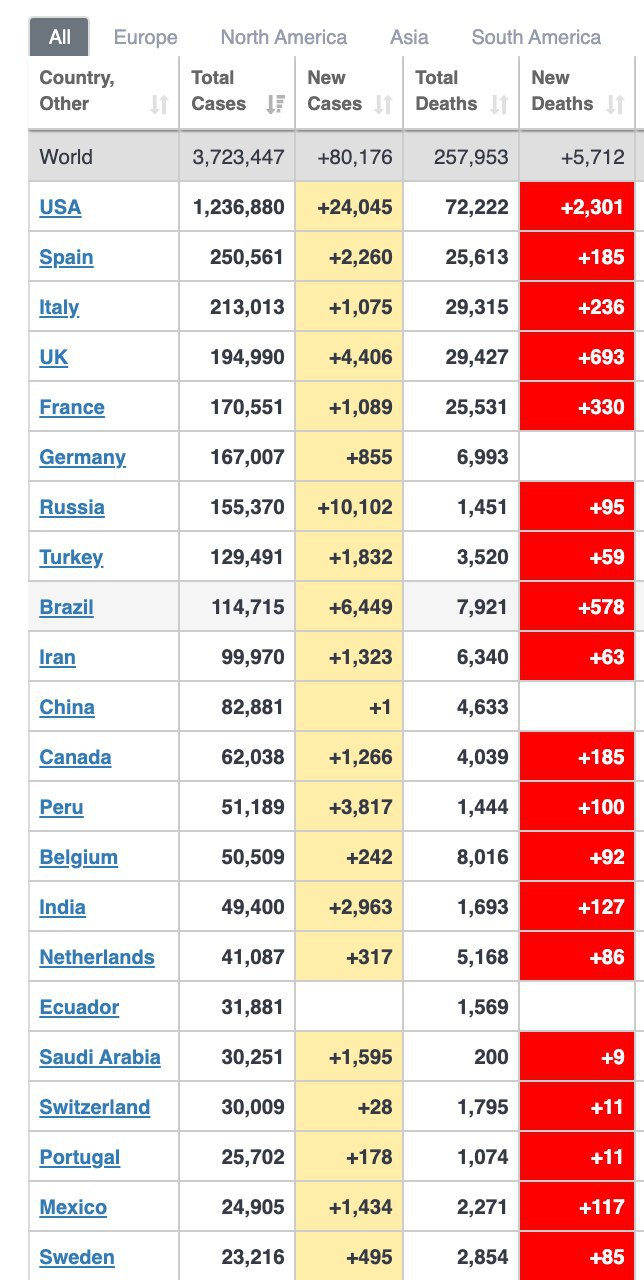 All Europe North America Asia South America

| Country, Other | Total Cases | New Cases | Total Deaths | New Deaths |
|---|---|---|---|---|
| World | 3,723,447 | +80,176 | 257,953 | +5,712 |
| USA | 1,236,880 | +24,045 | 72,222 | +2,301 |
| Spain | 250,561 | +2,260 | 25,613 | +185 |
| Italy | 213,013 | +1,075 | 29,315 | +236 |
| UK | 194,990 | +4,406 | 29,427 | +693 |
| France | 170,551 | +1,089 | 25,531 | +330 |
| Germany | 167,007 | +855 | 6,993 | |
| Russia | 155,370 | +10,102 | 1,451 | +95 |
| Turkey | 129,491 | +1,832 | 3,520 | +59 |
| Brazil | 114,715 | +6,449 | 7,921 | +578 |
| Iran | 99,970 | +1,323 | 6,340 | +63 |
| China | 82,881 | +1 | 4,633 | |
| Canada | 62,038 | +1,266 | 4,039 | +185 |
| Peru | 51,189 | +3,817 | 1,444 | +100 |
| Belgium | 50,509 | +242 | 8,016 | +92 |
| India | 49,400 | +2,963 | 1,693 | +127 |
| Netherlands | 41,087 | +317 | 5,168 | +86 |
| Ecuador | 31,881 | | 1,569 | |
| Saudi Arabia | 30,251 | +1,595 | 200 | +9 |
| Switzerland | 30,009 | +28 | 1,795 | +11 |
| Portugal | 25,702 | +178 | 1,074 | +11 |
| Mexico | 24,905 | +1,434 | 2,271 | +117 |
| Sweden | 23,216 | +495 | 2,854 | +85 |